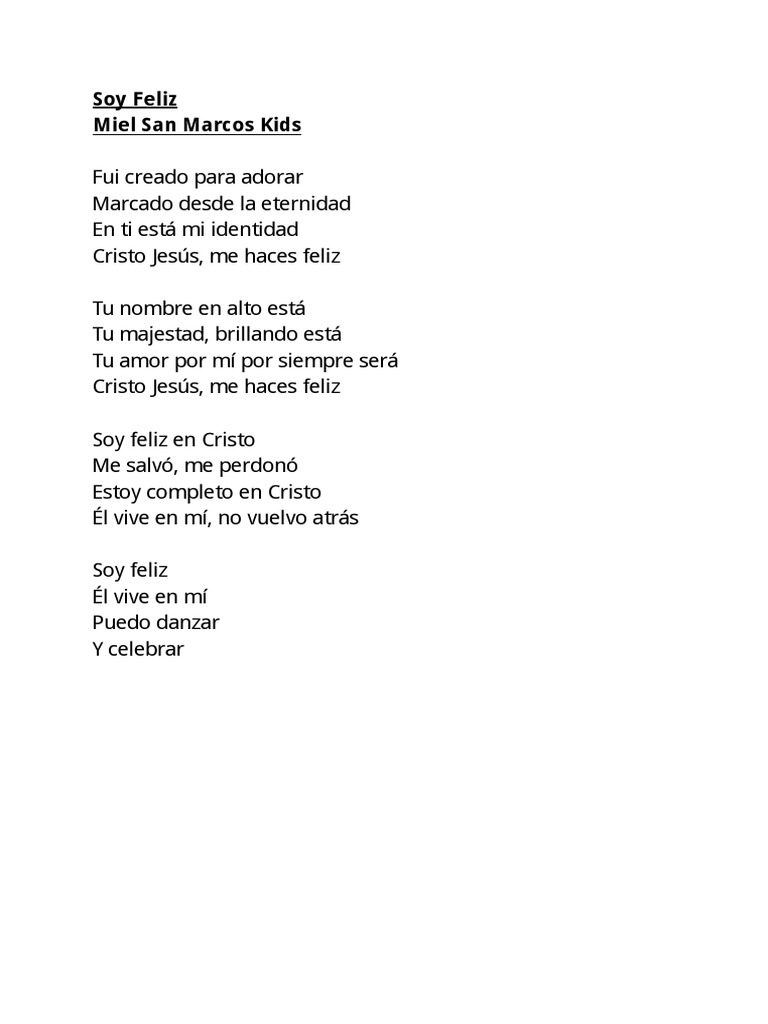 Soy Feliz
Miel San Marcos Kids

Fui creado para adorar
Marcado desde la eternidad
En ti está mi identidad
Cristo Jesús, me haces feliz

Tu nombre en alto está
Tu majestad, brillando está
Tu amor por mí por siempre será
Cristo Jesús, me haces feliz

Soy feliz en Cristo
Me salvó, me perdonó
Estoy completo en Cristo
Él vive en mí, no vuelvo atrás

Soy feliz
Él vive en mí
Puedo danzar
Y celebrar